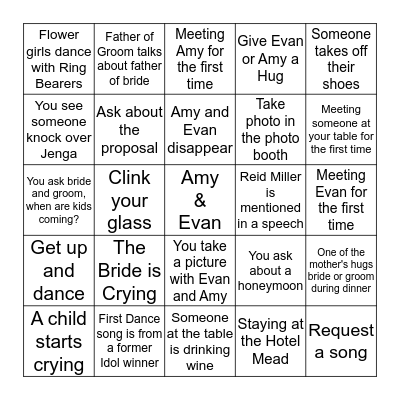 | | | | | |
|---|---|---|---|---|
| Flower girls dance with Ring Bearers | Father of Groom talks about father of bride | Meeting Amy for the first time | Give Evan or Amy a Hug | Someone takes off their shoes |
| You see someone knock over Jenga | Ask about the proposal | Amy and Evan disappear | Take photo in the photo booth | Meeting someone at your table for the first time |
| You ask bride and groom, when are kids coming? | Clink your glass | Amy & Evan | Reid Miller is mentioned in a speech | Meeting Evan for the first time |
| Get up and dance | The Bride is Crying | You take a picture with Evan and Amy | You ask about a honeymoon | One of the mother's hugs bride or groom during dinner |
| A child starts crying | First Dance song is from a former Idol winner | Someone at the table is drinking wine | Staying at the Hotel Mead | Request a song |